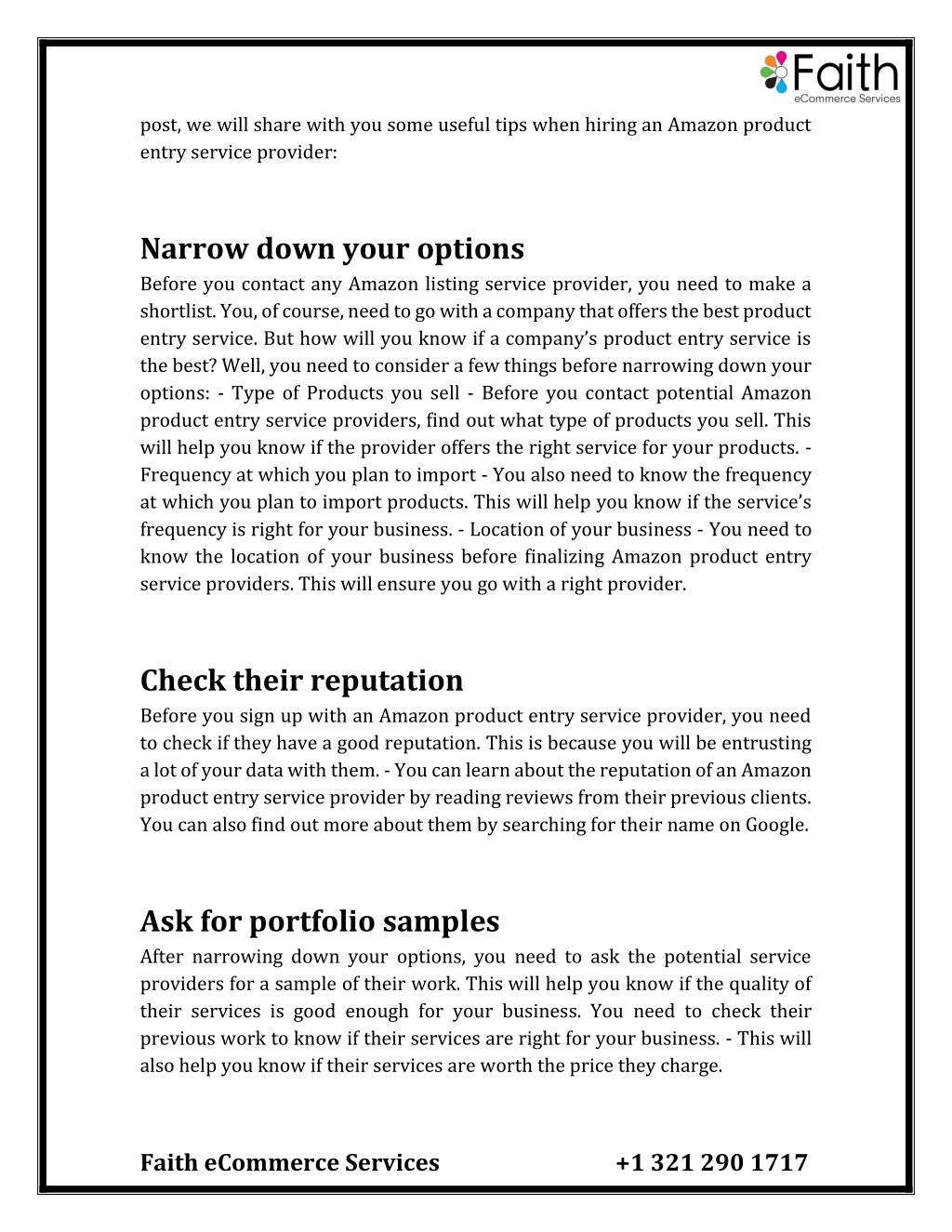 Faith
eCommerce Services

post, we will share with you some useful tips when hiring an Amazon product entry service provider:

Narrow down your options

Before you contact any Amazon listing service provider, you need to make a shortlist. You, of course, need to go with a company that offers the best product entry service. But how will you know if a company's product entry service is the best? Well, you need to consider a few things before narrowing down your options: - Type of Products you sell - Before you contact potential Amazon product entry service providers, find out what type of products you sell. This will help you know if the provider offers the right service for your products. - Frequency at which you plan to import - You also need to know the frequency at which you plan to import products. This will help you know if the service's frequency is right for your business. - Location of your business - You need to know the location of your business before finalizing Amazon product entry service providers. This will ensure you go with a right provider.

Check their reputation

Before you sign up with an Amazon product entry service provider, you need to check if they have a good reputation. This is because you will be entrusting a lot of your data with them. - You can learn about the reputation of an Amazon product entry service provider by reading reviews from their previous clients. You can also find out more about them by searching for their name on Google.

Ask for portfolio samples

After narrowing down your options, you need to ask the potential service providers for a sample of their work. This will help you know if the quality of their services is good enough for your business. You need to check their previous work to know if their services are right for your business. - This will also help you know if their services are worth the price they charge.

Faith eCommerce Services +1 321 290 1717